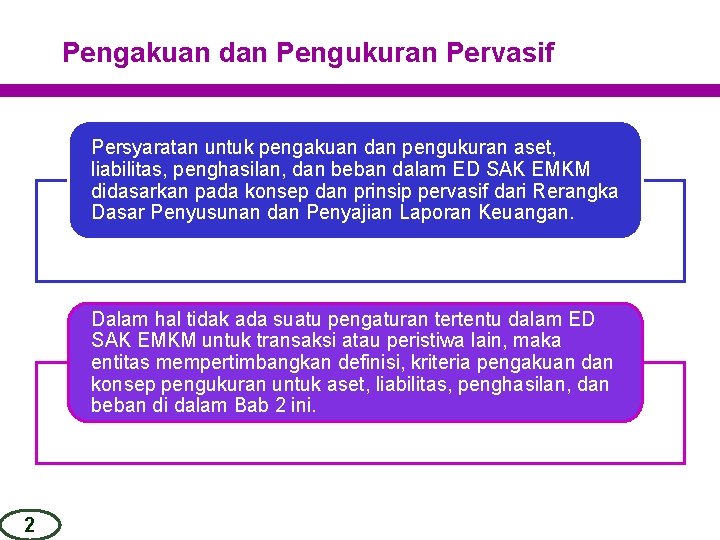 Pengakuan dan Pengukuran Pervasif

Persyaratan untuk pengakuan dan pengukuran aset, liabilitas, penghasilan, dan beban dalam ED SAK EMKM didasarkan pada konsep dan prinsip pervasif dari Rerangka Dasar Penyusunan dan Penyajian Laporan Keuangan.

Dalam hal tidak ada suatu pengaturan tertentu dalam ED SAK EMKM untuk transaksi atau peristiwa lain, maka entitas mempertimbangkan definisi, kriteria pengakuan dan konsep pengukuran untuk aset, liabilitas, penghasilan, dan beban di dalam Bab 2 ini.

2